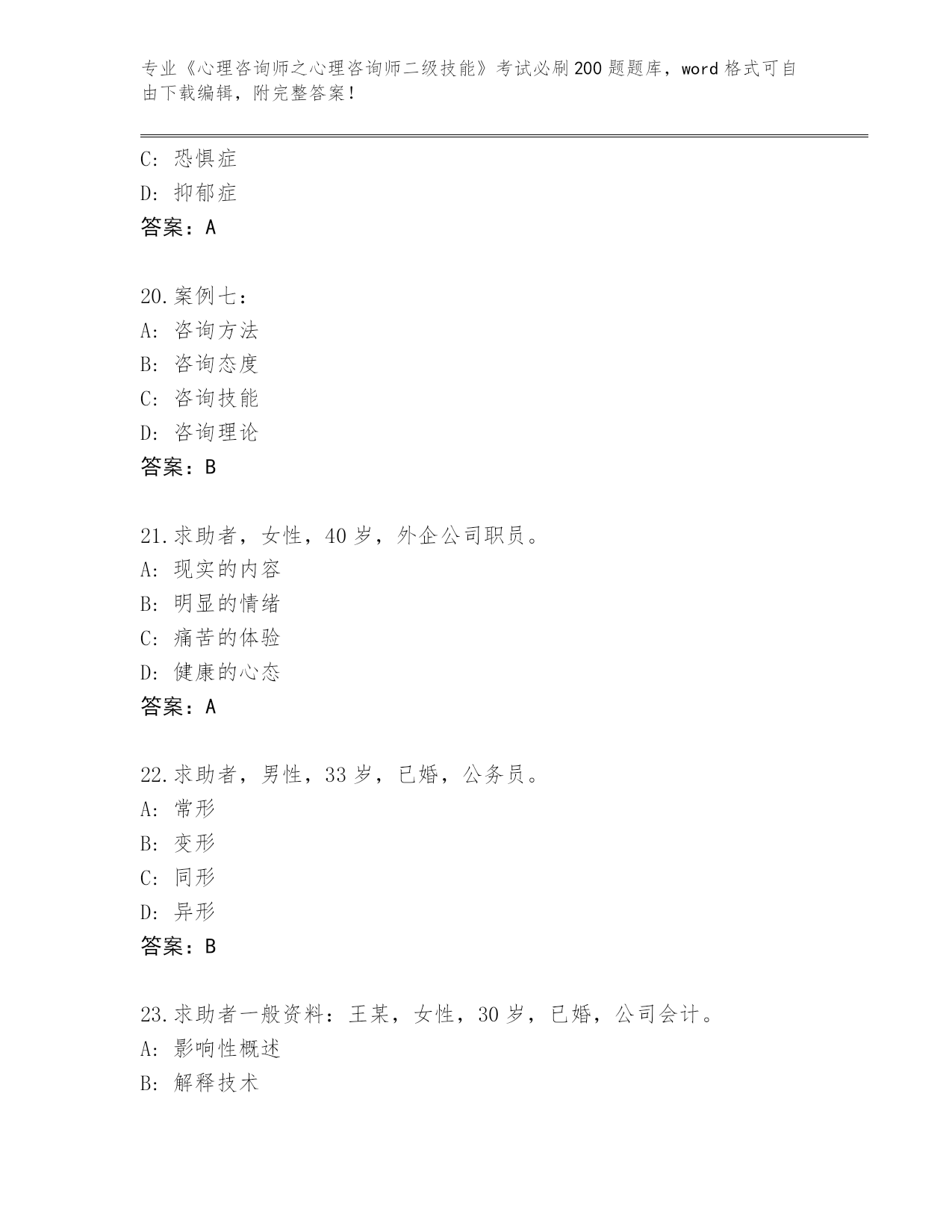 专业《心理咨询师之心理咨询师二级技能》考试必刷200题题库，word格式可自由下载编辑，附完整答案！

C: 恐惧症
D: 抑郁症
答案：A

20.案例七：
A: 咨询方法
B: 咨询态度
C: 咨询技能
D: 咨询理论
答案：B

21.求助者，女性，40岁，外企公司职员。
A: 现实的内容
B: 明显的情绪
C: 痛苦的体验
D: 健康的心态
答案：A

22.求助者，男性，33岁，已婚，公务员。
A: 常形
B: 变形
C: 同形
D: 异形
答案：B

23.求助者一般资料：王某，女性，30岁，已婚，公司会计。
A: 影响性概述
B: 解释技术